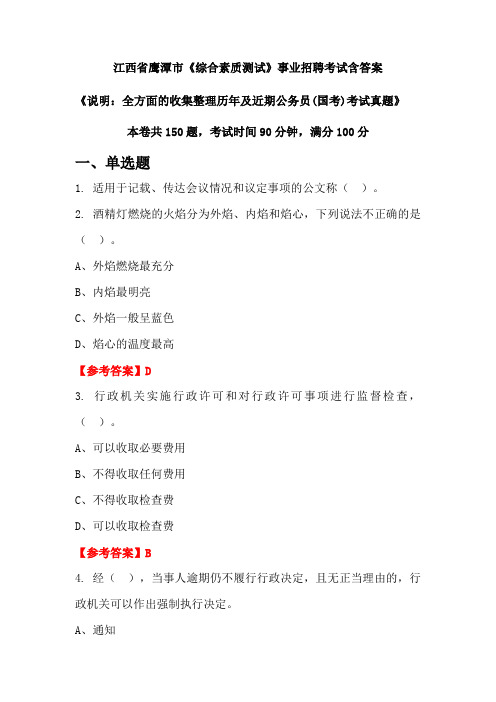 江西省鹰潭市《综合素质测试》事业招聘考试含答案

《说明：全方面的收集整理历年及近期公务员(国考)考试真题》

本卷共 150 题，考试时间 90 分钟，满分 100 分

一、单选题

1. 适用于记载、传达会议情况和议定事项的公文称（ ）。

2. 酒精灯燃烧的火焰分为外焰、内焰和焰心，下列说法不正确的是（ ）。

A、外焰燃烧最充分

B、内焰最明亮

C、外焰一般呈蓝色

D、焰心的温度最高

【参考答案】D

3. 行政机关实施行政许可和对行政许可事项进行监督检查，（ ）。

A、可以收取必要费用

B、不得收取任何费用

C、不得收取检查费

D、可以收取检查费

【参考答案】B

4. 经（ ），当事人逾期仍不履行行政决定，且无正当理由的，行政机关可以作出强制执行决定。

A、通知